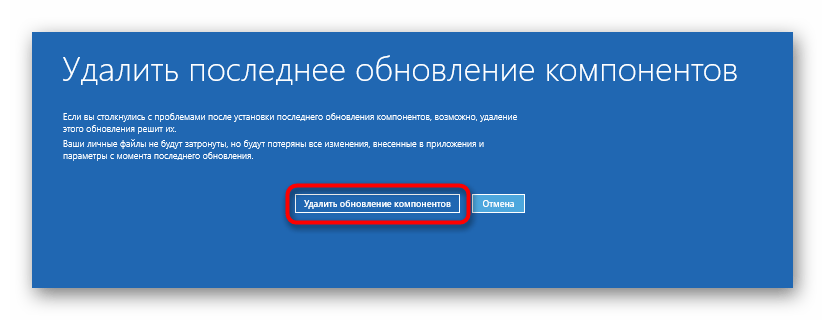 Удалить последнее обновление компонентов

Если вы столкнулись с проблемами после установки последнего обновления компонентов, возможно, удаление этого обновления решит их.

Ваши личные файлы не будут затронуты, но будут потеряны все изменения, внесенные в приложения и параметры с момента последнего обновления.

Удалить обновление компонентов

Отмена